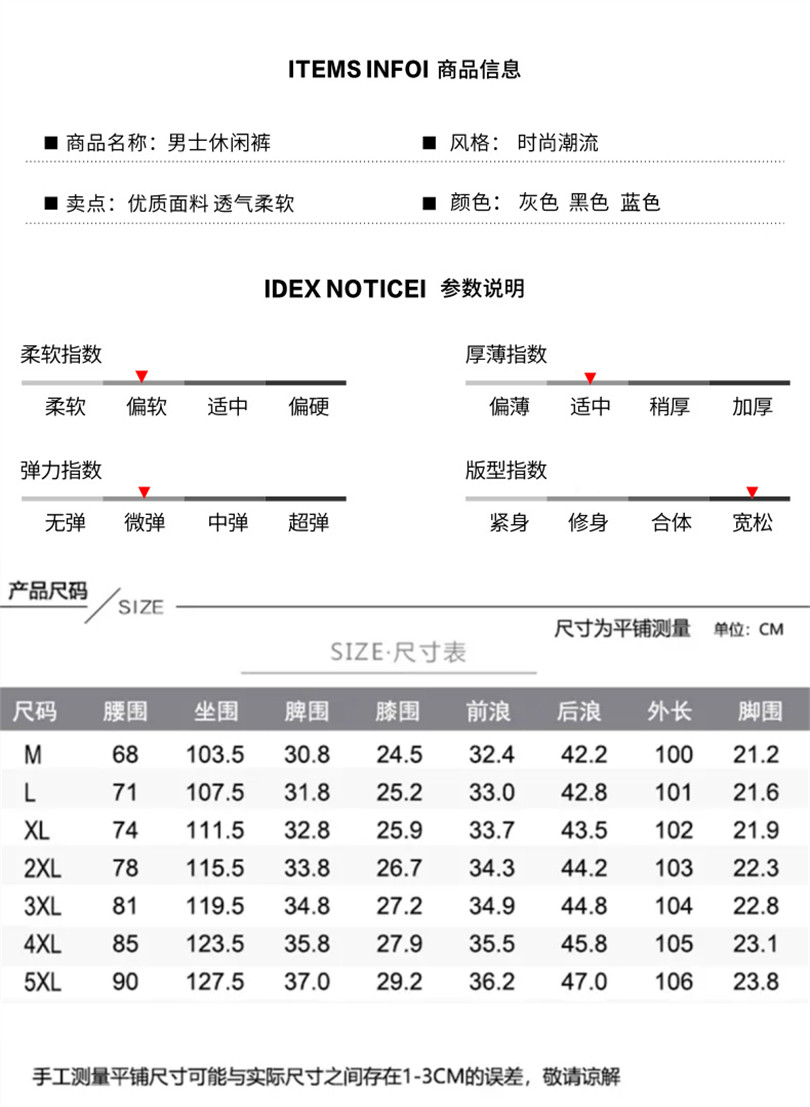 ITEMS INFOI 商品信息

■ 商品名称：男士休闲裤

■ 风格： 时尚潮流

■ 卖点：优质面料 透气柔软

■ 颜色： 灰色 黑色 蓝色

IDEX NOTICEI 参数说明

柔软指数
柔软 偏软 适中 偏硬

厚薄指数
偏薄 适中 稍厚 加厚

弹力指数
无弹 微弹 中弹 超弹

版型指数
紧身 修身 合体 宽松

产品尺码 SIZE

尺寸为平铺测量 单位：CM

SIZE·尺寸表

| 尺码 | 腰围 | 坐围 | 脾围 | 膝围 | 前浪 | 后浪 | 外长 | 脚围 |
|---|---|---|---|---|---|---|---|---|
| M | 68 | 103.5 | 30.8 | 24.5 | 32.4 | 42.2 | 100 | 21.2 |
| L | 71 | 107.5 | 31.8 | 25.2 | 33.0 | 42.8 | 101 | 21.6 |
| XL | 74 | 111.5 | 32.8 | 25.9 | 33.7 | 43.5 | 102 | 21.9 |
| 2XL | 78 | 115.5 | 33.8 | 26.7 | 34.3 | 44.2 | 103 | 22.3 |
| 3XL | 81 | 119.5 | 34.8 | 27.2 | 34.9 | 44.8 | 104 | 22.8 |
| 4XL | 85 | 123.5 | 35.8 | 27.9 | 35.5 | 45.8 | 105 | 23.1 |
| 5XL | 90 | 127.5 | 37.0 | 29.2 | 36.2 | 47.0 | 106 | 23.8 |

手工测量平铺尺寸可能与实际尺寸之间存在1-3CM的误差，敬请谅解